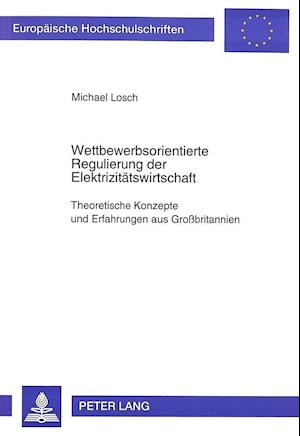 Europäische Hochschulschriften

Michael Losch

Wettbewerbsorientierte Regulierung der Elektrizitätswirtschaft

Theoretische Konzepte und Erfahrungen aus Großbritannien

PETER LANG